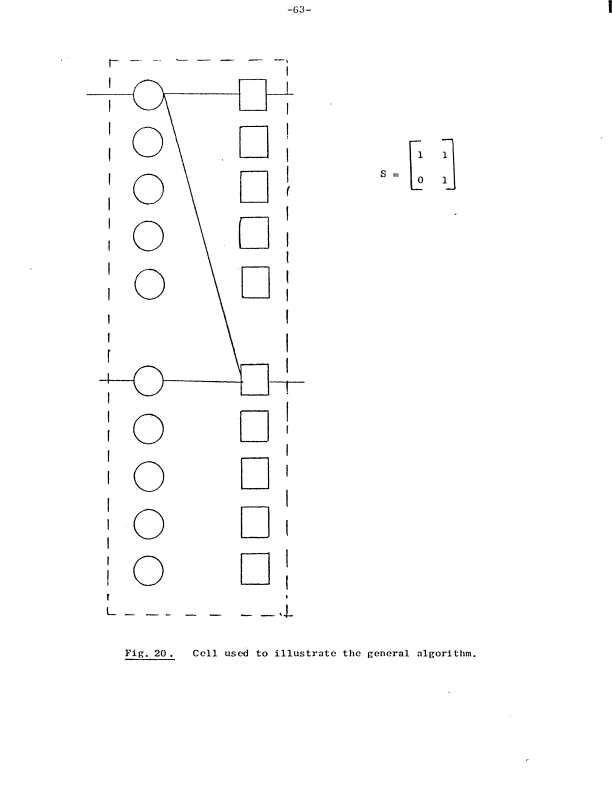 -63-

$S = \begin{bmatrix} 1 & 1 \\ 0 & 1 \end{bmatrix}$

Fig. 20. Cell used to illustrate the general algorithm.